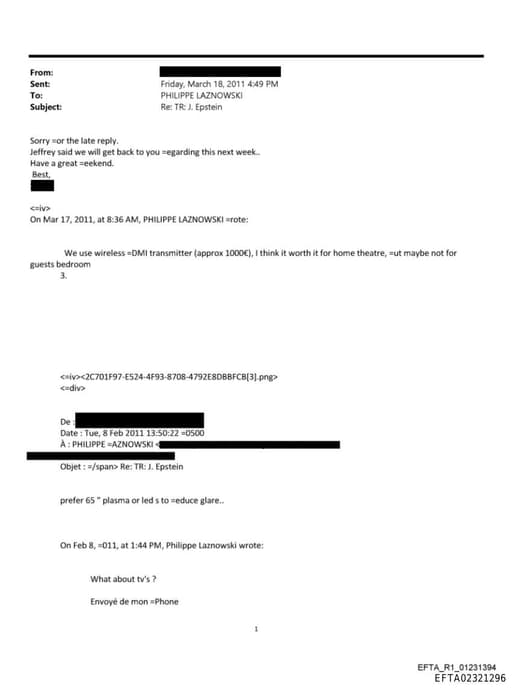 From:
Sent: Friday, March 18, 2011 4:49 PM
To: PHILIPPE LAZNOWSKI
Subject: Re: TR: J. Epstein

Sorry =or the late reply.
Jeffrey said we will get back to you =egarding this next week..
Have a great =eekend.
Best,

<=iv>
On Mar 17, 2011, at 8:36 AM, PHILIPPE LAZNOWSKI =rote:

We use wireless =DMI transmitter (approx 1000€), I think it worth it for home theatre, =ut maybe not for guests bedroom
3.

<=iv><2C701F97-E524-4F93-8708-4792E8DBBFCB[3].png>
<=div>

De :
Date : Tue, 8 Feb 2011 13:50:22 =0500
À : PHILIPPE =AZNOWSKI <
Objet : =/span> Re: TR: J. Epstein

prefer 65 " plasma or led s to =educe glare..

On Feb 8, =011, at 1:44 PM, Philippe Laznowski wrote:

What about tv's ?

Envoyé de mon =Phone

1

EFTA_R1_01231394
EFTA02321296